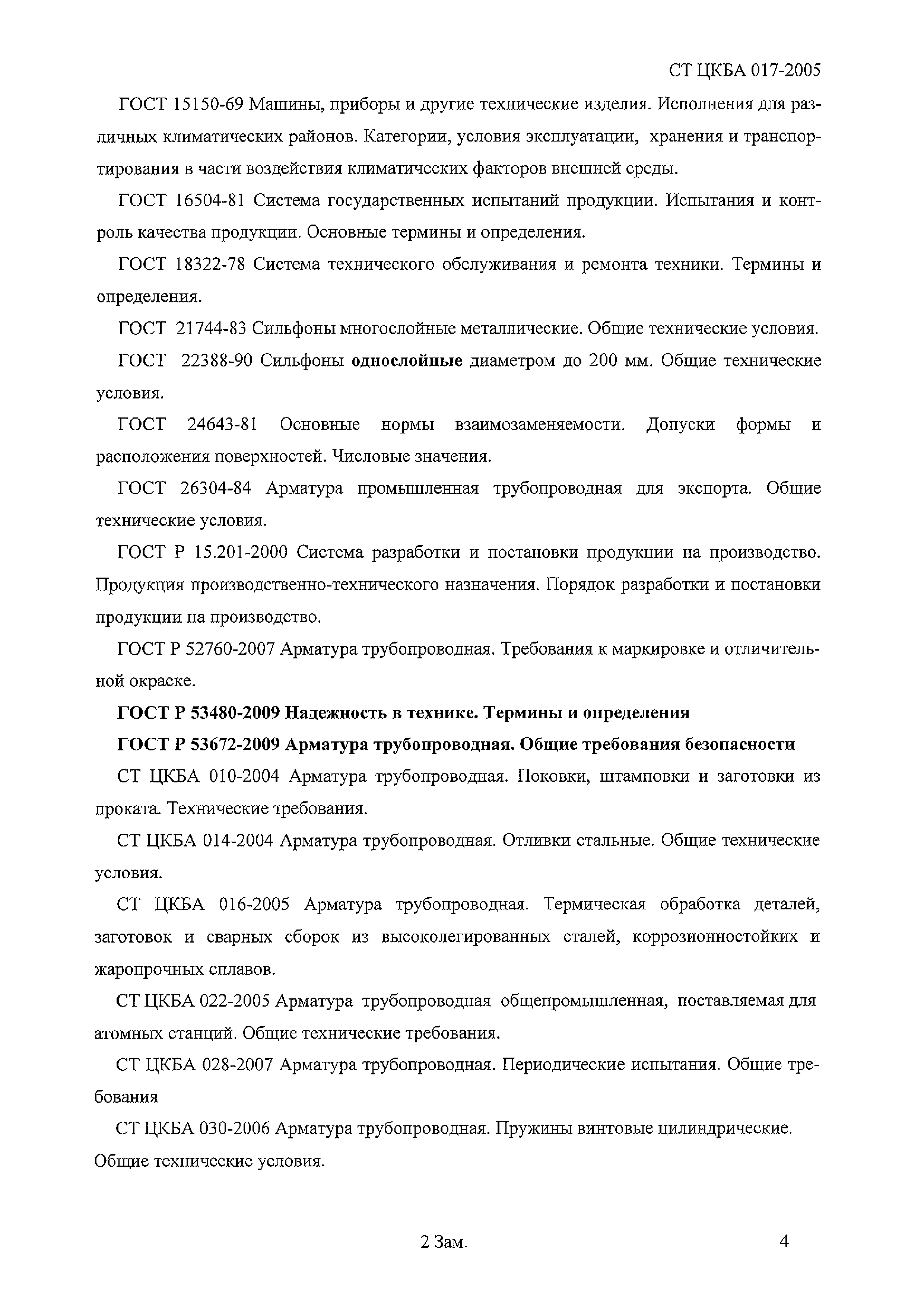 СТ ЦКБА 017-2005

ГОСТ 15150-69 Машины, приборы и другие технические изделия. Исполнения для различных климатических районов. Категории, условия эксплуатации, хранения и транспортирования в части воздействия климатических факторов внешней среды.

ГОСТ 16504-81 Система государственных испытаний продукции. Испытания и контроль качества продукции. Основные термины и определения.

ГОСТ 18322-78 Система технического обслуживания и ремонта техники. Термины и определения.

ГОСТ 21744-83 Сильфоны многослойные металлические. Общие технические условия.

ГОСТ 22388-90 Сильфоны однослойные диаметром до 200 мм. Общие технические условия.

ГОСТ 24643-81 Основные нормы взаимозаменяемости. Допуски формы и расположения поверхностей. Числовые значения.

ГОСТ 26304-84 Арматура промышленная трубопроводная для экспорта. Общие технические условия.

ГОСТ Р 15.201-2000 Система разработки и постановки продукции на производство. Продукция производственно-технического назначения. Порядок разработки и постановки продукции на производство.

ГОСТ Р 52760-2007 Арматура трубопроводная. Требования к маркировке и отличительной окраске.

ГОСТ Р 53480-2009 Надежность в технике. Термины и определения

ГОСТ Р 53672-2009 Арматура трубопроводная. Общие требования безопасности

СТ ЦКБА 010-2004 Арматура трубопроводная. Поковки, штамповки и заготовки из проката. Технические требования.

СТ ЦКБА 014-2004 Арматура трубопроводная. Отливки стальные. Общие технические условия.

СТ ЦКБА 016-2005 Арматура трубопроводная. Термическая обработка деталей, заготовок и сварных сборок из высоколегированных сталей, коррозионностойких и жаропрочных сплавов.

СТ ЦКБА 022-2005 Арматура трубопроводная общепромышленная, поставляемая для атомных станций. Общие технические требования.

СТ ЦКБА 028-2007 Арматура трубопроводная. Периодические испытания. Общие требования

СТ ЦКБА 030-2006 Арматура трубопроводная. Пружины винтовые цилиндрические. Общие технические условия.

2 Зам.

4